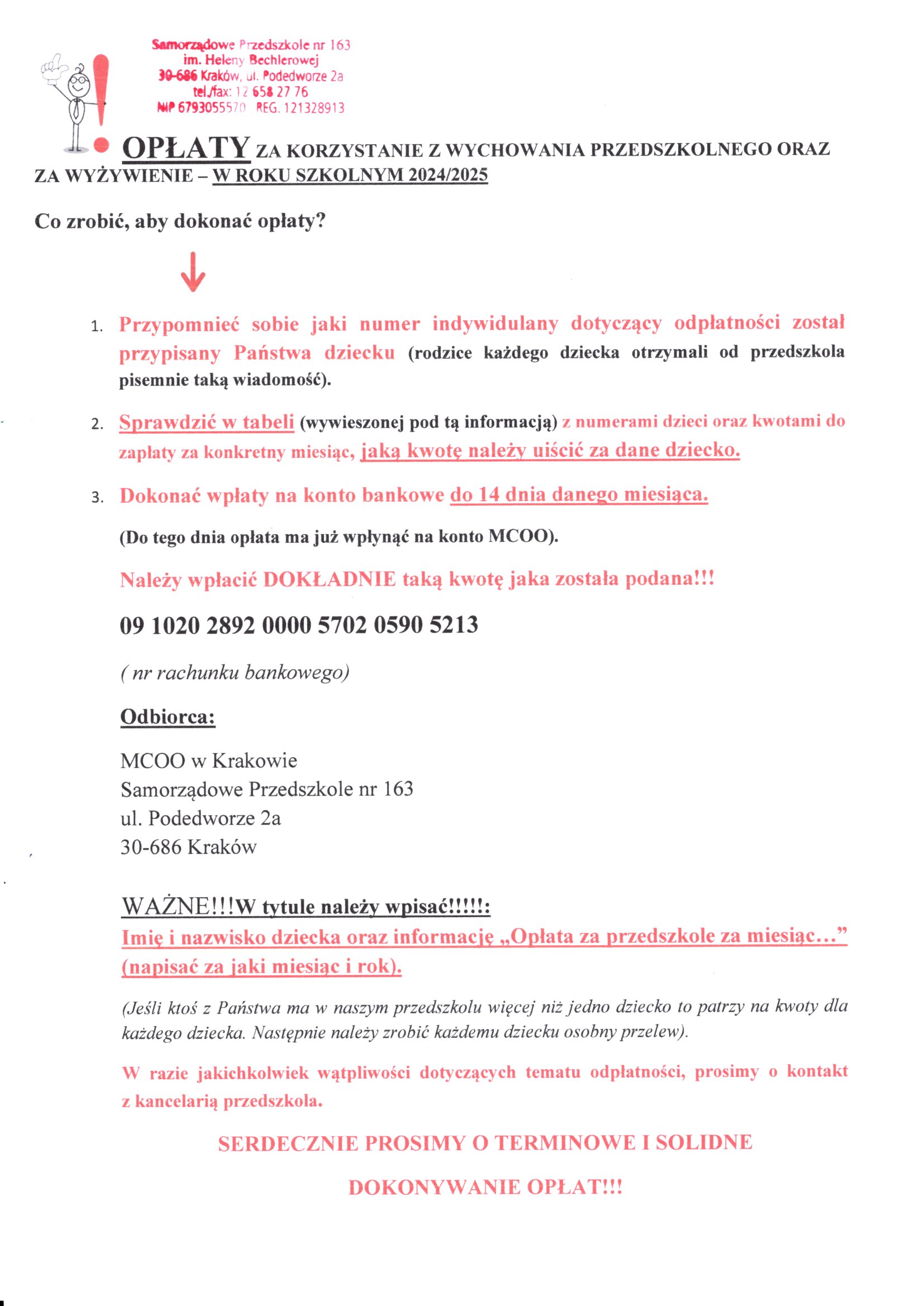 Samorządowe Przedszkole nr 163
im. Heleny Bechlerowej
30-686 Kraków, ul. Podedworze 2a
tel./fax: 12 658 27 76
NIP 6793055570 REG. 121328913

OPŁATY ZA KORZYSTANIE Z WYCHOWANIA PRZEDSZKOLNEGO ORAZ ZA WYŻYWIENIE – W ROKU SZKOLNYM 2024/2025

Co zrobić, aby dokonać opłaty?

1. Przypomnieć sobie jaki numer indywidulany dotyczący odpłatności został przypisany Państwa dziecku (rodzice każdego dziecka otrzymali od przedszkola pisemnie taką wiadomość).

2. Sprawdzić w tabeli (wywieszonej pod tą informacją) z numerami dzieci oraz kwotami do zapłaty za konkretny miesiąc, jaką kwotę należy uiścić za dane dziecko.

3. Dokonać wpłaty na konto bankowe do 14 dnia danego miesiąca.

(Do tego dnia opłata ma już wpłynąć na konto MCOO).

Należy wpłacić DOKŁADNIE taką kwotę jaka została podana!!!

09 1020 2892 0000 5702 0590 5213

( nr rachunku bankowego)

Odbiorca:

MCOO w Krakowie
Samorządowe Przedszkole nr 163
ul. Podedworze 2a
30-686 Kraków

WAŻNE!!!W tytule należy wpisać!!!!!:
Imię i nazwisko dziecka oraz informację „Opłata za przedszkole za miesiąc…” (napisać za jaki miesiąc i rok).

(Jeśli ktoś z Państwa ma w naszym przedszkolu więcej niż jedno dziecko to patrzy na kwoty dla każdego dziecka. Następnie należy zrobić każdemu dziecku osobny przelew).

W razie jakichkolwiek wątpliwości dotyczących tematu odpłatności, prosimy o kontakt z kancelarią przedszkola.

SERDECZNIE PROSIMY O TERMINOWE I SOLIDNE

DOKONYWANIE OPŁAT!!!